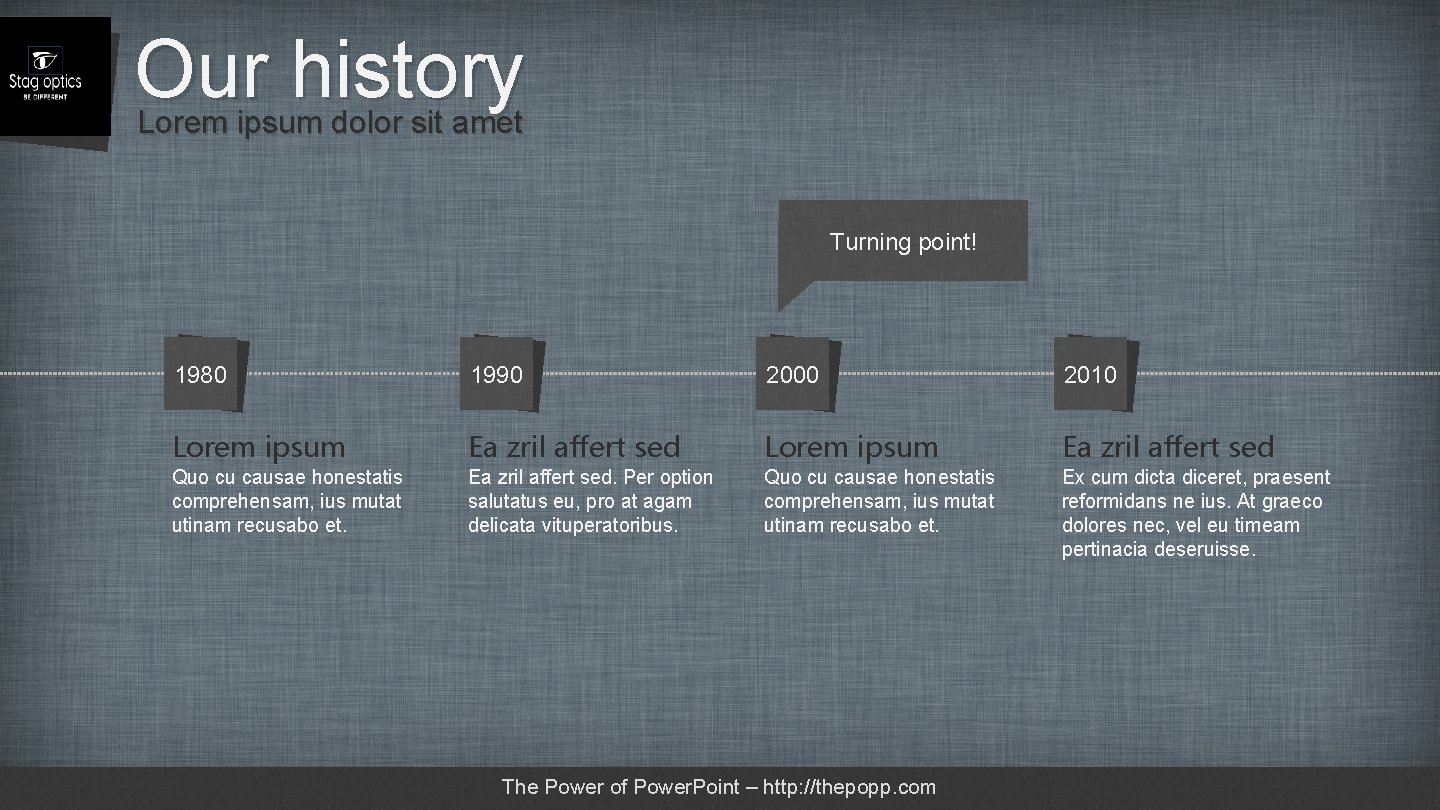 Stag optics
BE DIFFERENT

Our history
Lorem ipsum dolor sit amet

Turning point!

1980

Lorem ipsum

Quo cu causae honestatis comprehensam, ius mutat utinam recusabo et.

1990

Ea zril affert sed

Ea zril affert sed. Per option salutatus eu, pro at agam delicata vituperatoribus.

2000

Lorem ipsum

Quo cu causae honestatis comprehensam, ius mutat utinam recusabo et.

2010

Ea zril affert sed

Ex cum dicta diceret, praesent reformidans ne ius. At graeco dolores nec, vel eu timeam pertinacia deseruisse.

The Power of Power.Point – http://thepopp.com